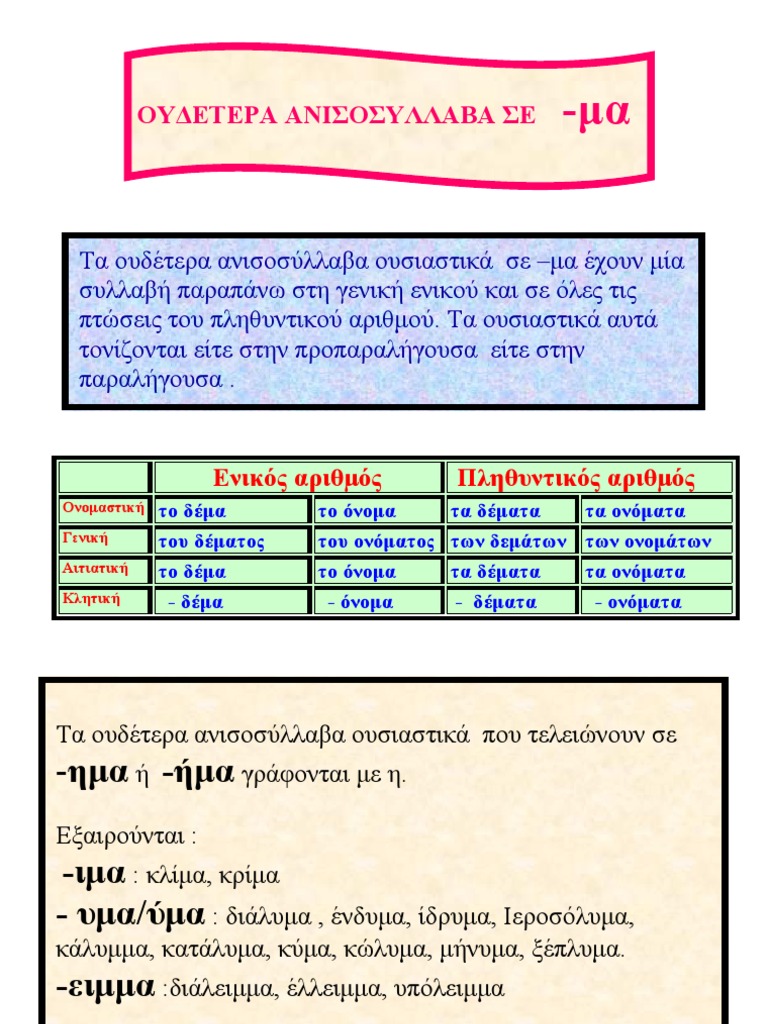 ΟΥΔΕΤΕΡΑ ΑΝΙΣΟΣΥΛΛΑΒΑ ΣΕ -μα

Τα ουδέτερα ανισοσύλλαβα ουσιαστικά σε –μα έχουν μία συλλαβή παραπάνω στη γενική ενικού και σε όλες τις πτώσεις του πληθυντικού αριθμού. Τα ουσιαστικά αυτά τονίζονται είτε στην προπαραλήγουσα είτε στην παραλήγουσα .

| | Ενικός αριθμός | | Πληθυντικός αριθμός | |
|---|---|---|---|---|
| Ονομαστική | το δέμα | το όνομα | τα δέματα | τα ονόματα |
| Γενική | του δέματος | του ονόματος | των δεμάτων | των ονομάτων |
| Αιτιατική | το δέμα | το όνομα | τα δέματα | τα ονόματα |
| Κλητική | - δέμα | - όνομα | - δέματα | - ονόματα |

Τα ουδέτερα ανισοσύλλαβα ουσιαστικά που τελειώνουν σε -ημα ή -ήμα γράφονται με η.

Εξαιρούνται :

-ιμα : κλίμα, κρίμα

- υμα/ύμα : διάλυμα , ένδυμα, ίδρυμα, Ιεροσόλυμα, κάλυμμα, κατάλυμα, κύμα, κώλυμα, μήνυμα, ξέπλυμα.

-ειμμα :διάλειμμα, έλλειμμα, υπόλειμμα